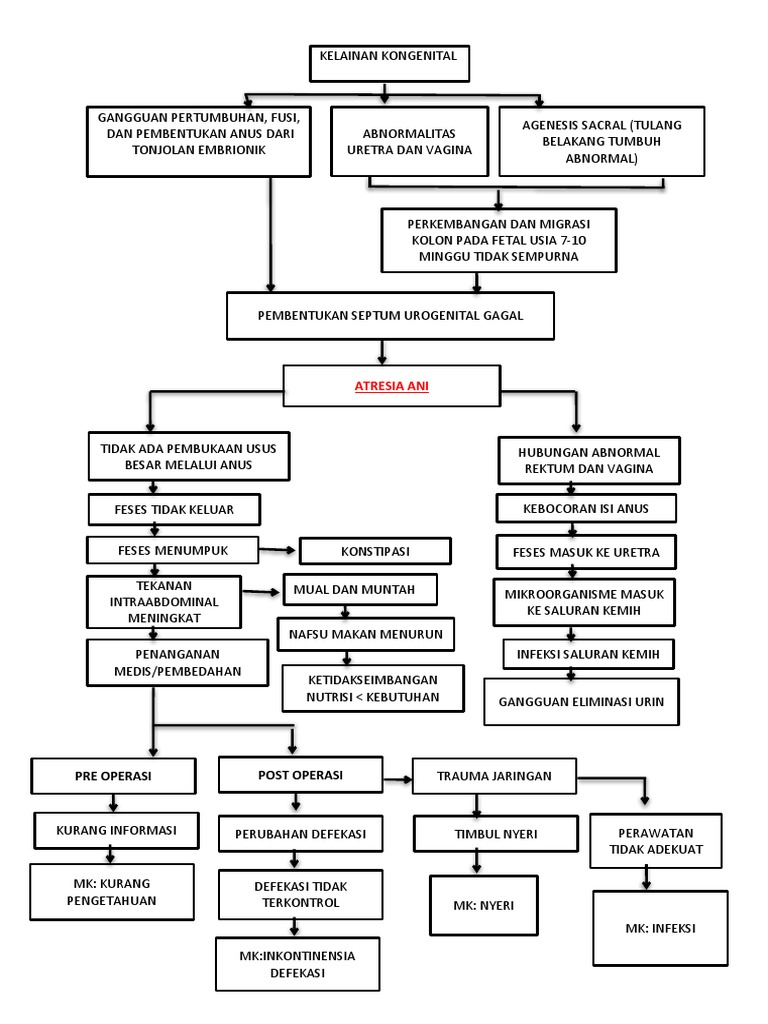 KELAINAN KONGENITAL

GANGGUAN PERTUMBUHAN, FUSI, DAN PEMBENTUKAN ANUS DARI TONJOLAN EMBRIONIK

ABNORMALITAS URETRA DAN VAGINA

AGENESIS SACRAL (TULANG BELAKANG TUMBUH ABNORMAL)

PERKEMBANGAN DAN MIGRASI KOLON PADA FETAL USIA 7-10 MINGGU TIDAK SEMPURNA

PEMBENTUKAN SEPTUM UROGENITAL GAGAL

ATRESIA ANI

TIDAK ADA PEMBUKAAN USUS BESAR MELALUI ANUS

FESES TIDAK KELUAR

FESES MENUMPUK

KONSTIPASI

TEKANAN INTRAABDOMINAL MENINGKAT

MUAL DAN MUNTAH

NAFSU MAKAN MENURUN

KETIDAKSEIMBANGAN NUTRISI < KEBUTUHAN

PENANGANAN MEDIS/PEMBEDAHAN

HUBUNGAN ABNORMAL REKTUM DAN VAGINA

KEBOCORAN ISI ANUS

FESES MASUK KE URETRA

MIKROORGANISME MASUK KE SALURAN KEMIH

INFEKSI SALURAN KEMIH

GANGGUAN ELIMINASI URIN

PRE OPERASI

KURANG INFORMASI

MK: KURANG PENGETAHUAN

POST OPERASI

PERUBAHAN DEFEKASI

DEFEKASI TIDAK TERKONTROL

MK:INKONTINENSIA DEFEKASI

TRAUMA JARINGAN

TIMBUL NYERI

MK: NYERI

PERAWATAN TIDAK ADEKUAT

MK: INFEKSI